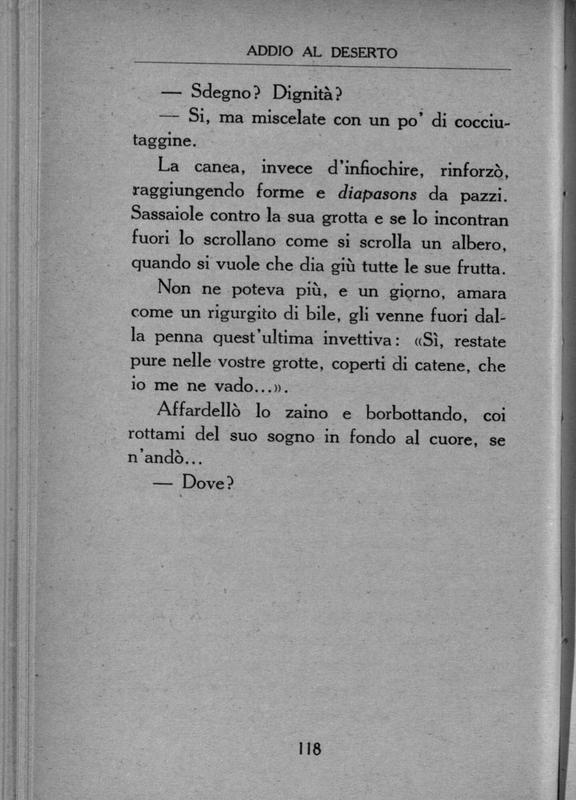 ADDIO AL DESERTO

— Sdegno? Dignità?

— Si, ma miscelate con un po' di cocciutaggine.

La canea, invece d'infiochire, rinforzò, raggiungendo forme e diapasons da pazzi. Sassaiole contro la sua grotta e se lo incontran fuori lo scrollano come si scrolla un albero, quando si vuole che dia giù tutte le sue frutta.

Non ne poteva più, e un giorno, amara come un rigurgito di bile, gli venne fuori dalla penna quest'ultima invettiva: «Sì, restate pure nelle vostre grotte, coperti di catene, che io me ne vado...».

Affardellò lo zaino e borbottando, coi rottami del suo sogno in fondo al cuore, se n'andò...

— Dove?

118